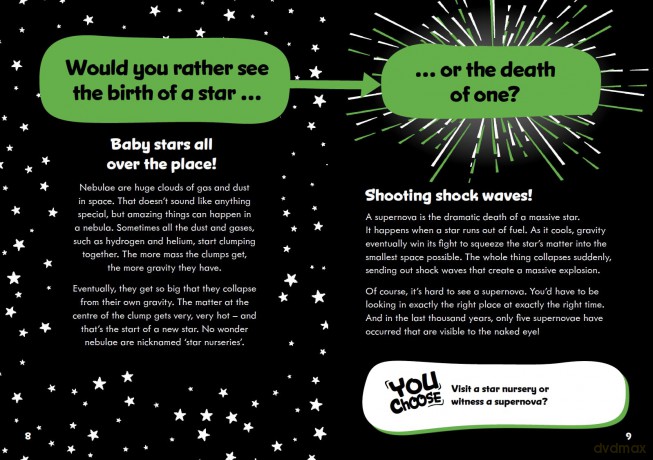 Would you rather see the birth of a star ...

Baby stars all over the place!

Nebulae are huge clouds of gas and dust in space. That doesn't sound like anything special, but amazing things can happen in a nebula. Sometimes all the dust and gases, such as hydrogen and helium, start clumping together. The more mass the clumps get, the more gravity they have.

Eventually, they get so big that they collapse from their own gravity. The matter at the centre of the clump gets very, very hot – and that's the start of a new star. No wonder nebulae are nicknamed 'star nurseries'.

8

... or the death of one?

Shooting shock waves!

A supernova is the dramatic death of a massive star. It happens when a star runs out of fuel. As it cools, gravity eventually win its fight to squeeze the star's matter into the smallest space possible. The whole thing collapses suddenly, sending out shock waves that create a massive explosion.

Of course, it's hard to see a supernova. You'd have to be looking in exactly the right place at exactly the right time. And in the last thousand years, only five supernovae have occurred that are visible to the naked eye!

YOU CHOOSE

Visit a star nursery or witness a supernova?

9

dvdmax